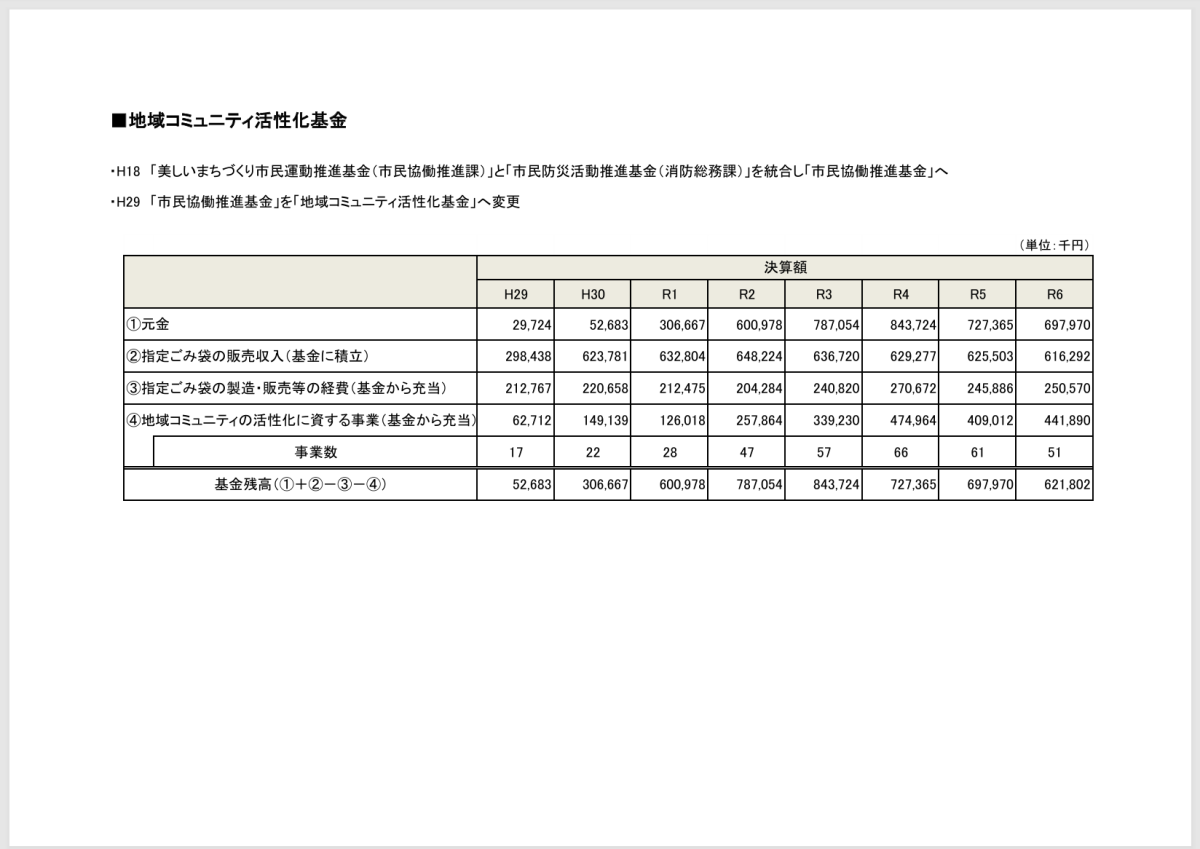 ■地域コミュニティ活性化基金

・H18 「美しいまちづくり市民運動推進基金（市民協働推進課）」と「市民防災活動推進基金（消防総務課）」を統合し「市民協働推進基金」へ

・H29 「市民協働推進基金」を「地域コミュニティ活性化基金」へ変更

（単位：千円）

| | 決算額 | | | | | | | |
|---|---|---|---|---|---|---|---|---|
| | H29 | H30 | R1 | R2 | R3 | R4 | R5 | R6 |
| ①元金 | 29,724 | 52,683 | 306,667 | 600,978 | 787,054 | 843,724 | 727,365 | 697,970 |
| ②指定ごみ袋の販売収入（基金に積立） | 298,438 | 623,781 | 632,804 | 648,224 | 636,720 | 629,277 | 625,503 | 616,292 |
| ③指定ごみ袋の製造・販売等の経費（基金から充当） | 212,767 | 220,658 | 212,475 | 204,284 | 240,820 | 270,672 | 245,886 | 250,570 |
| ④地域コミュニティの活性化に資する事業（基金から充当） | 62,712 | 149,139 | 126,018 | 257,864 | 339,230 | 474,964 | 409,012 | 441,890 |
| 事業数 | 17 | 22 | 28 | 47 | 57 | 66 | 61 | 51 |
| 基金残高（①＋②－③－④） | 52,683 | 306,667 | 600,978 | 787,054 | 843,724 | 727,365 | 697,970 | 621,802 |